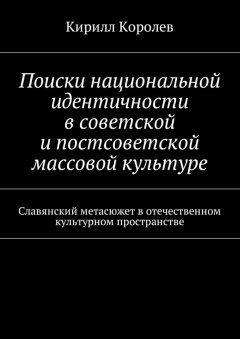 Кирилл Королев

Поиски национальной идентичности в советской и постсоветской массовой культуре

Славянский метасюжет в отечественном культурном пространстве